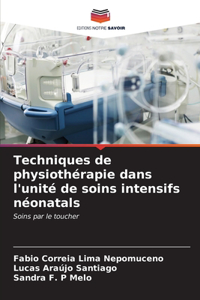 EDITIONS NOTRE SAVOIR

Techniques de physiothérapie dans l'unité de soins intensifs néonatals

Soins par le toucher

Fabio Correia Lima Nepomuceno
Lucas Araújo Santiago
Sandra F. P Melo